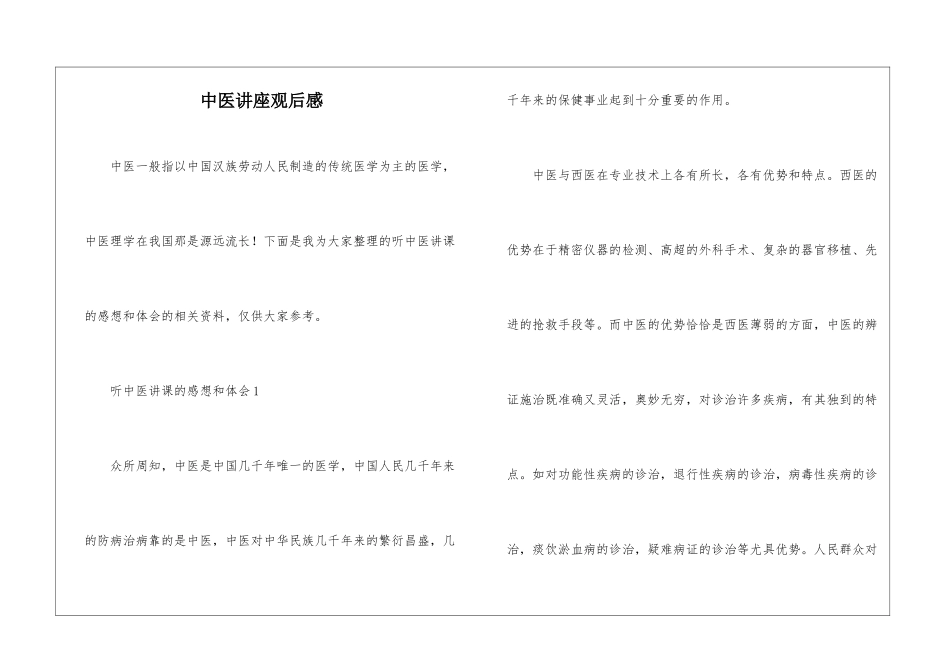 中医讲座观后感

中医一般指以中国汉族劳动人民制造的传统医学为主的医学，中医理学在我国那是源远流长！下面是我为大家整理的听中医讲课的感想和体会的相关资料，仅供大家参考。

听中医讲课的感想和体会1

众所周知，中医是中国几千年唯一的医学，中国人民几千年来的防病治病靠的是中医，中医对中华民族几千年来的繁衍昌盛，几千年来的保健事业起到十分重要的作用。

中医与西医在专业技术上各有所长，各有优势和特点。西医的优势在于精密仪器的检测、高超的外科手术、复杂的器官移植、先进的抢救手段等。而中医的优势恰恰是西医薄弱的方面，中医的辨证施治既准确又灵活，奥妙无穷，对诊治许多疾病，有其独到的特点。如对功能性疾病的诊治，退行性疾病的诊治，病毒性疾病的诊治，痰饮淤血病的诊治，疑难病证的诊治等尤具优势。人民群众对